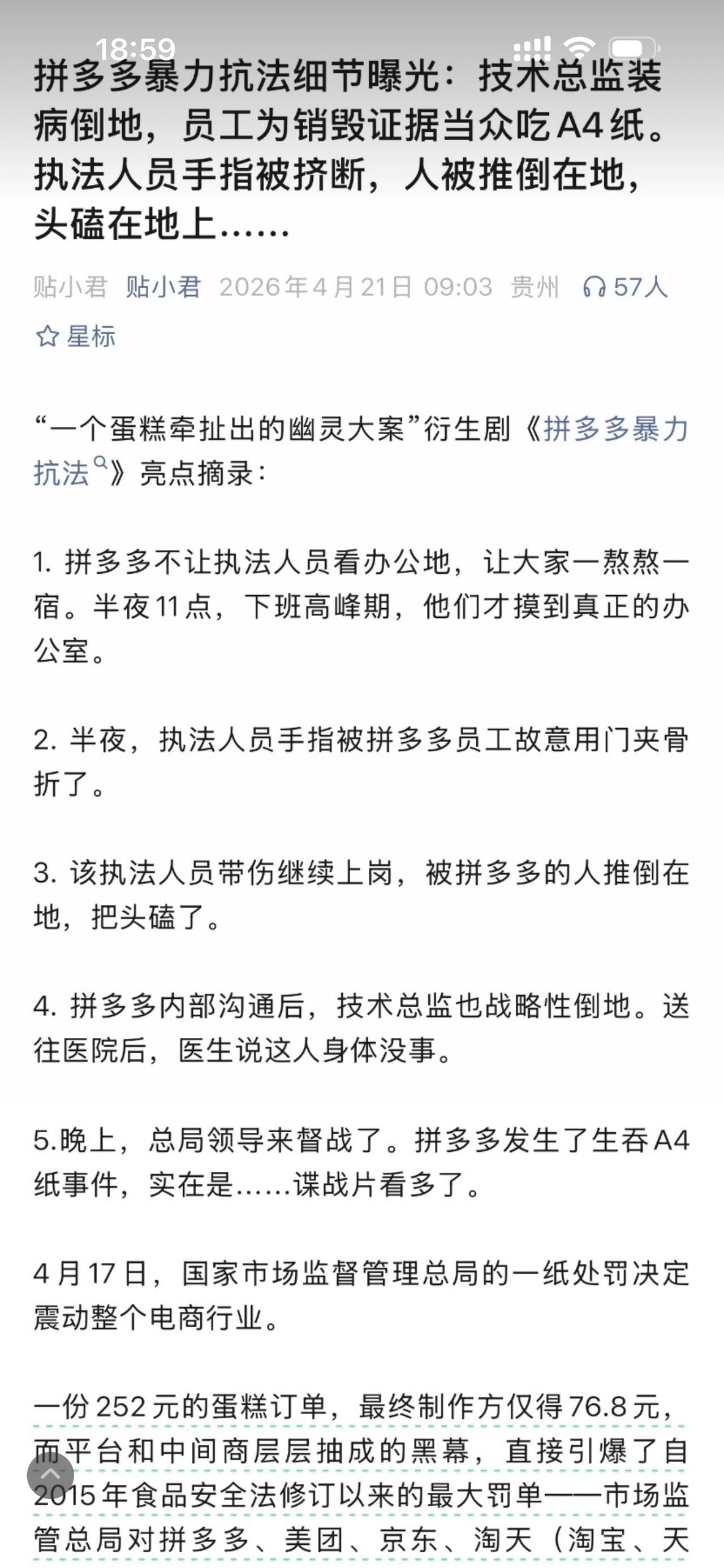 18:59

拼多多暴力抗法细节曝光：技术总监装病倒地，员工为销毁证据当众吃A4纸。执法人员手指被挤断，人被推倒在地，头磕在地上……

贴小君 贴小君 2026年4月21日 09:03 贵州 57人

星标

“一个蛋糕牵扯出的幽灵大案”衍生剧《拼多多暴力抗法》亮点摘录：

1. 拼多多不让执法人员看办公地，让大家一熬熬一宿。半夜11点，下班高峰期，他们才摸到真正的办公室。

2. 半夜，执法人员手指被拼多多员工故意用门夹骨折了。

3. 该执法人员带伤继续上岗，被拼多多的人推倒在地，把头磕了。

4. 拼多多内部沟通后，技术总监也战略性倒地。送往医院后，医生说这人身体没事。

5.晚上，总局领导来督战了。拼多多发生了生吞A4纸事件，实在是……谍战片看多了。

4月17日，国家市场监督管理总局的一纸处罚决定震动整个电商行业。

一份252元的蛋糕订单，最终制作方仅得76.8元，而平台和中间商层层抽成的黑幕，直接引爆了自2015年食品安全法修订以来的最大罚单——市场监管总局对拼多多、美团、京东、淘天（淘宝、天